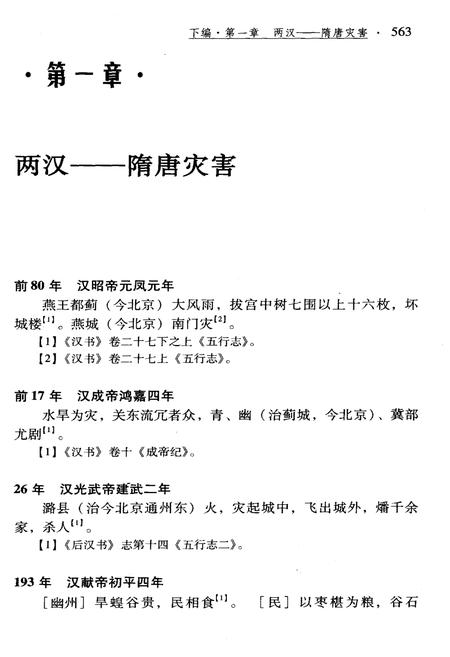 下编·第一章　两汉——隋唐灾害　· 563

·第一章·

两汉——隋唐灾害

前80年　汉昭帝元凤元年

燕王都蓟（今北京）大风雨，拔宫中树七围以上十六枚，坏城楼$^{[1]}$。燕城（今北京）南门灾$^{[2]}$。

【1】《汉书》卷二十七下之上《五行志》。

【2】《汉书》卷二十七上《五行志》。

前17年　汉成帝鸿嘉四年

水旱为灾，关东流冗者众，青、幽（治蓟城，今北京）、冀部尤剧$^{[1]}$。

【1】《汉书》卷十《成帝纪》。

26年　汉光武帝建武二年

潞县（治今北京通州东）火，灾起城中，飞出城外，燔千余家，杀人$^{[1]}$。

【1】《后汉书》志第十四《五行志二》。

193年　汉献帝初平四年

［幽州］旱蝗谷贵，民相食$^{[1]}$。［民］以枣椹为粮，谷石